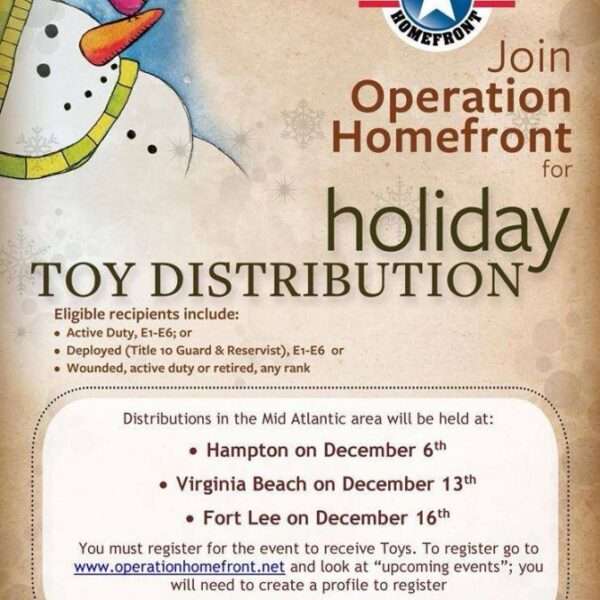 HOMEFRONT

Join
Operation
Homefront
for

holiday
TOY DISTRIBUTION

Eligible recipients include:
• Active Duty, E1-E6; or
• Deployed (Title 10 Guard & Reservist), E1-E6 or
• Wounded, active duty or retired, any rank

Distributions in the Mid Atlantic area will be held at:

• Hampton on December 6th
• Virginia Beach on December 13th
• Fort Lee on December 16th

You must register for the event to receive Toys. To register go to www.operationhomefront.net and look at "upcoming events"; you will need to create a profile to register